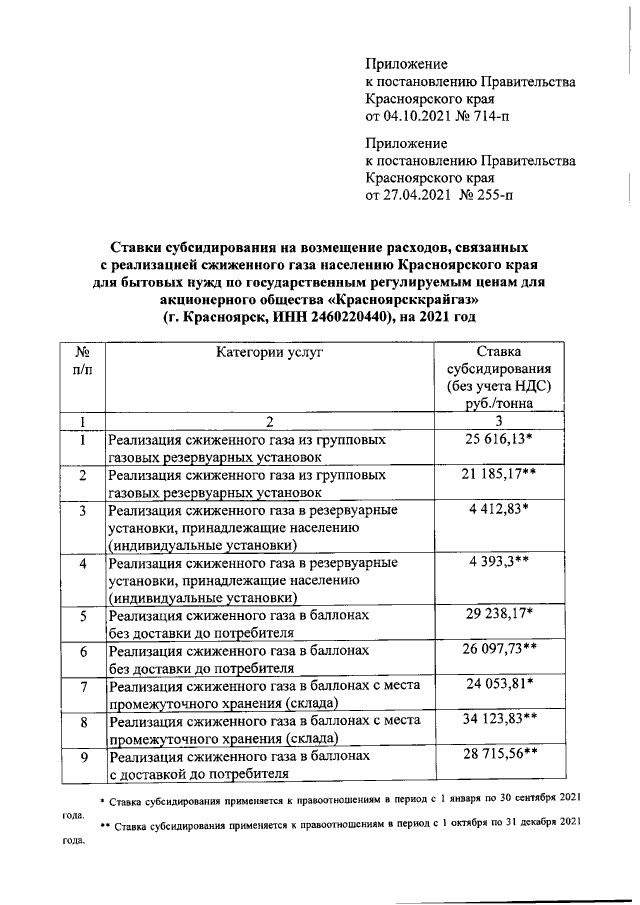 Приложение
к постановлению Правительства
Красноярского края
от 04.10.2021 № 714-п

Приложение
к постановлению Правительства
Красноярского края
от 27.04.2021 № 255-п

Ставки субсидирования на возмещение расходов, связанных с реализацией сжиженного газа населению Красноярского края для бытовых нужд по государственным регулируемым ценам для акционерного общества «Красноярсккрайгаз» (г. Красноярск, ИНН 2460220440), на 2021 год

| № п/п | Категории услуг | Ставка субсидирования (без учета НДС) руб./тонна |
|---|---|---|
| 1 | 2 | 3 |
| 1 | Реализация сжиженного газа из групповых газовых резервуарных установок | 25 616,13* |
| 2 | Реализация сжиженного газа из групповых газовых резервуарных установок | 21 185,17** |
| 3 | Реализация сжиженного газа в резервуарные установки, принадлежащие населению (индивидуальные установки) | 4 412,83* |
| 4 | Реализация сжиженного газа в резервуарные установки, принадлежащие населению (индивидуальные установки) | 4 393,3** |
| 5 | Реализация сжиженного газа в баллонах без доставки до потребителя | 29 238,17* |
| 6 | Реализация сжиженного газа в баллонах без доставки до потребителя | 26 097,73** |
| 7 | Реализация сжиженного газа в баллонах с места промежуточного хранения (склада) | 24 053,81* |
| 8 | Реализация сжиженного газа в баллонах с места промежуточного хранения (склада) | 34 123,83** |
| 9 | Реализация сжиженного газа в баллонах с доставкой до потребителя | 28 715,56** |

* Ставка субсидирования применяется к правоотношениям в период с 1 января по 30 сентября 2021 года.
** Ставка субсидирования применяется к правоотношениям в период с 1 октября по 31 декабря 2021 года.